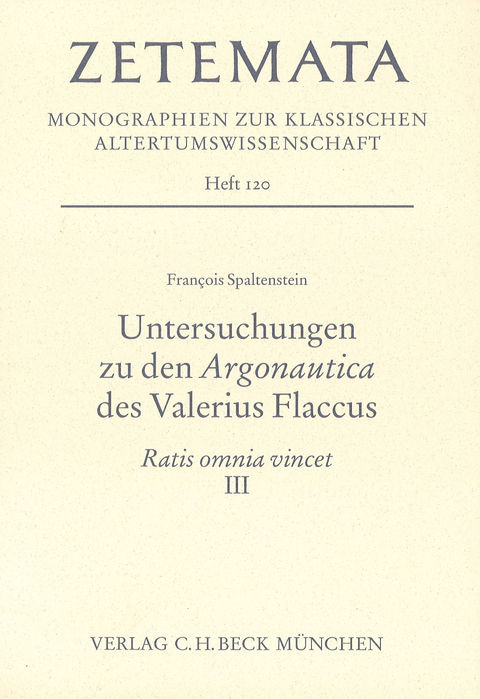 ZETEMATA

MONOGRAPHIEN ZUR KLASSISCHEN ALTERTUMSWISSENSCHAFT

Heft 120

François Spaltenstein

Untersuchungen zu den Argonautica des Valerius Flaccus

Ratis omnia vincet
III

VERLAG C.H.BECK MÜNCHEN